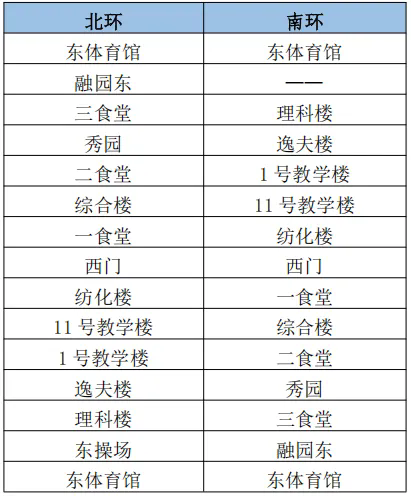 | 北环 | 南环 |
|---|---|
| 东体育馆 | 东体育馆 |
| 融园东 | —— |
| 三食堂 | 理科楼 |
| 秀园 | 逸夫楼 |
| 二食堂 | 1号教学楼 |
| 综合楼 | 11号教学楼 |
| 一食堂 | 纺化楼 |
| 西门 | 西门 |
| 纺化楼 | 一食堂 |
| 11号教学楼 | 综合楼 |
| 1号教学楼 | 二食堂 |
| 逸夫楼 | 秀园 |
| 理科楼 | 三食堂 |
| 东操场 | 融园东 |
| 东体育馆 | 东体育馆 |